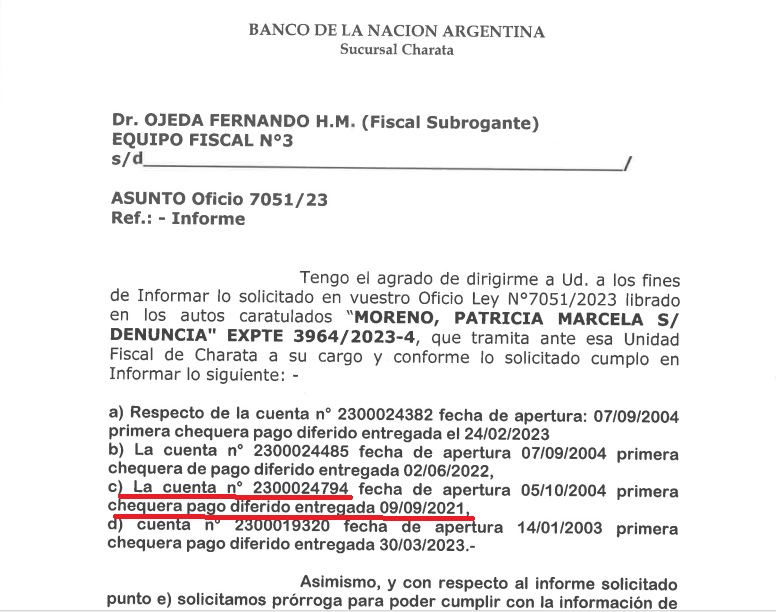 BANCO DE LA NACION ARGENTINA
Sucursal Charata

Dr. OJEDA FERNANDO H.M. (Fiscal Subrogante)
EQUIPO FISCAL N°3
s/d____/

ASUNTO Oficio 7051/23
Ref.: - Informe

Tengo el agrado de dirigirme a Ud. a los fines de Informar lo solicitado en vuestro Oficio Ley N°7051/2023 librado en los autos caratulados "MORENO, PATRICIA MARCELA S/ DENUNCIA" EXPTE 3964/2023-4, que tramita ante esa Unidad Fiscal de Charata a su cargo y conforme lo solicitado cumplo en Informar lo siguiente: -

a) Respecto de la cuenta n° 2300024382 fecha de apertura: 07/09/2004 primera chequera pago diferido entregada el 24/02/2023
b) La cuenta n° 2300024485 fecha de apertura 07/09/2004 primera chequera de pago diferido entregada 02/06/2022,
c) La cuenta n° 2300024794 fecha de apertura 05/10/2004 primera chequera pago diferido entregada 09/09/2021,
d) cuenta n° 2300019320 fecha de apertura 14/01/2003 primera chequera pago diferido entregada 30/03/2023.-

Asimismo, y con respecto al informe solicitado punto e) solicitamos prórroga para poder cumplir con la información de